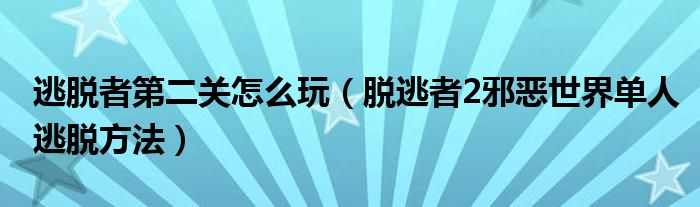 逃脱者第二关怎么玩（脱逃者2邪恶世界单人逃脱方法）